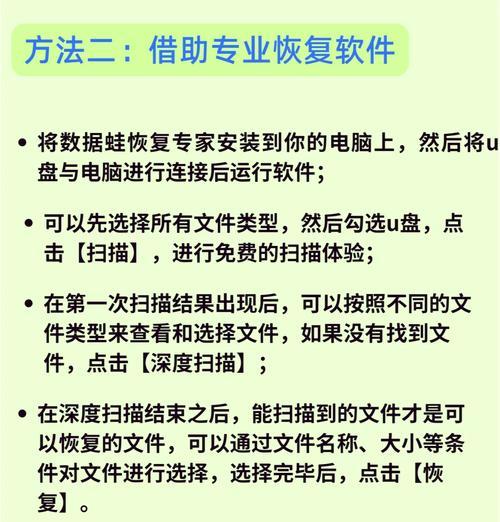 方法二：借助专业恢复软件

• 将数据蛙恢复专家安装到你的电脑上，然后将u盘与电脑进行连接后运行软件；

• 可以先选择所有文件类型，然后勾选u盘，点击【扫描】，进行免费的扫描体验；

• 在第一次扫描结果出现后，可以按照不同的文件类型来查看和选择文件，如果没有找到文件，点击【深度扫描】；

• 在深度扫描结束之后，能扫描到的文件才是可以恢复的文件，可以通过文件名称、大小等条件对文件进行选择，选择完毕后，点击【恢复】。